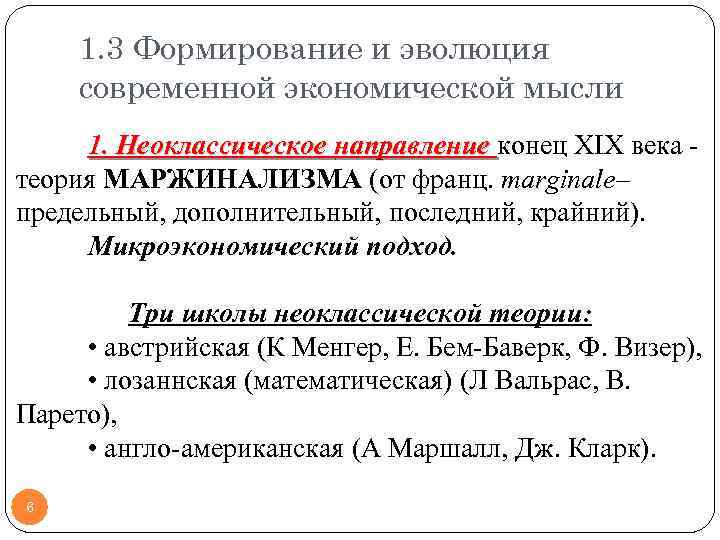 1.3 Формирование и эволюция современной экономической мысли

1. Неоклассическое направление конец XIX века - теория МАРЖИНАЛИЗМА (от франц. marginale– предельный, дополнительный, последний, крайний).

Микроэкономический подход.

Три школы неоклассической теории:

• австрийская (К Менгер, Е. Бем-Баверк, Ф. Визер),

• лозаннская (математическая) (Л Вальрас, В. Парето),

• англо-американская (А Маршалл, Дж. Кларк).

6